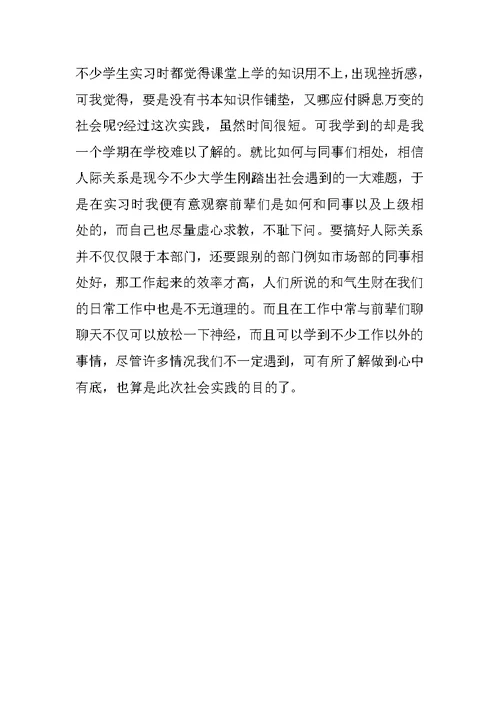 不少学生实习时都觉得课堂上学的知识用不上，出现挫折感，可我觉得，要是没有书本知识作铺垫，又哪应付瞬息万变的社会呢?经过这次实践，虽然时间很短。可我学到的却是我一个学期在学校难以了解的。就比如何与同事们相处，相信人际关系是现今不少大学生刚踏出社会遇到的一大难题，于是在实习时我便有意观察前辈们是如何和同事以及上级相处的，而自己也尽量虚心求教，不耻下问。要搞好人际关系并不仅仅限于本部门，还要跟别的部门例如市场部的同事相处好，那工作起来的效率才高，人们所说的和气生财在我们的日常工作中也是不无道理的。而且在工作中常与前辈们聊聊天不仅可以放松一下神经，而且可以学到不少工作以外的事情，尽管许多情况我们不一定遇到，可有所了解做到心中有底，也算是此次社会实践的目的了。